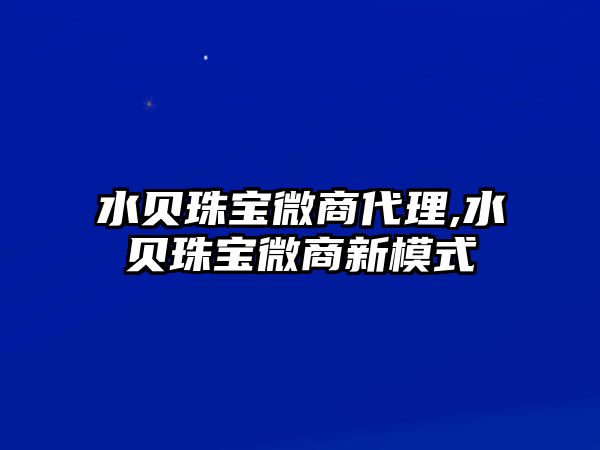 水贝珠宝微商代理,水贝珠宝微商新模式